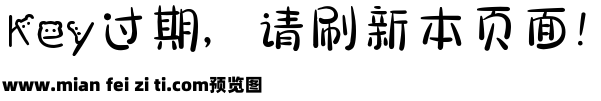 Key过期，请刷新本页面！

www.mian fei zi ti.com预览图